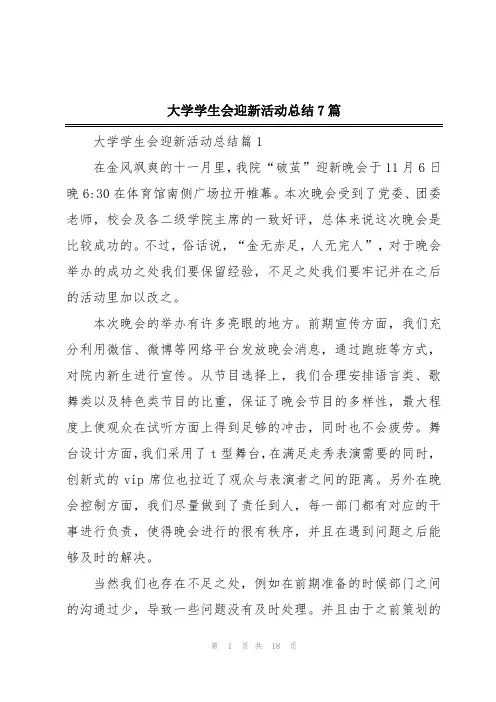 大学学生会迎新活动总结7篇

大学学生会迎新活动总结篇1

在金风飒爽的十一月里，我院“破茧”迎新晚会于11月6日晚6:30在体育馆南侧广场拉开帷幕。本次晚会受到了党委、团委老师，校会及各二级学院主席的一致好评，总体来说这次晚会是比较成功的。不过，俗话说，“金无赤足，人无完人”，对于晚会举办的成功之处我们要保留经验，不足之处我们要牢记并在之后的活动里加以改之。

本次晚会的举办有许多亮眼的地方。前期宣传方面，我们充分利用微信、微博等网络平台发放晚会消息，通过跑班等方式，对院内新生进行宣传。从节目选择上，我们合理安排语言类、歌舞类以及特色类节目的比重，保证了晚会节目的多样性，最大程度上使观众在试听方面上得到足够的冲击，同时也不会疲劳。舞台设计方面，我们采用了t型舞台，在满足走秀表演需要的同时，创新式的vip席位也拉近了观众与表演者之间的距离。另外在晚会控制方面，我们尽量做到了责任到人，每一部门都有对应的干事进行负责，使得晚会进行的很有秩序，并且在遇到问题之后能够及时的解决。

当然我们也存在不足之处，例如在前期准备的时候部门之间的沟通过少，导致一些问题没有及时处理。并且由于之前策划的

第 1 页 共 18 页